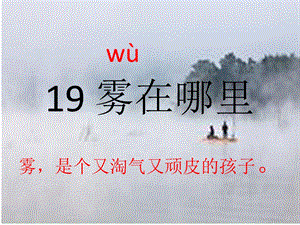 wù
19 雾在哪里

雾，是个又淘气又顽皮的孩子。